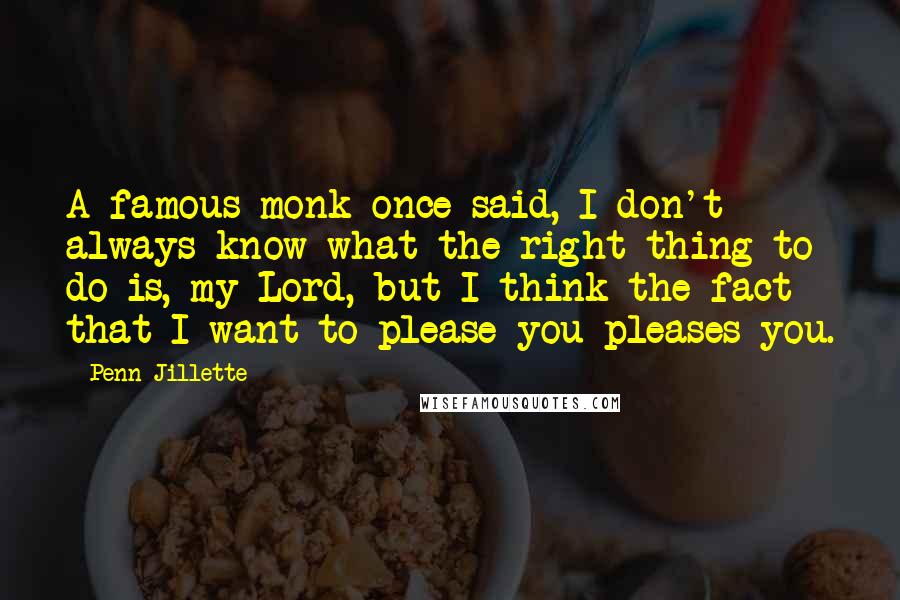 A famous monk once said, I don't always know what the right thing to do is, my Lord, but I think the fact that I want to please you pleases you.

Penn Jillette

WISEFAMOUSQUOTES.COM